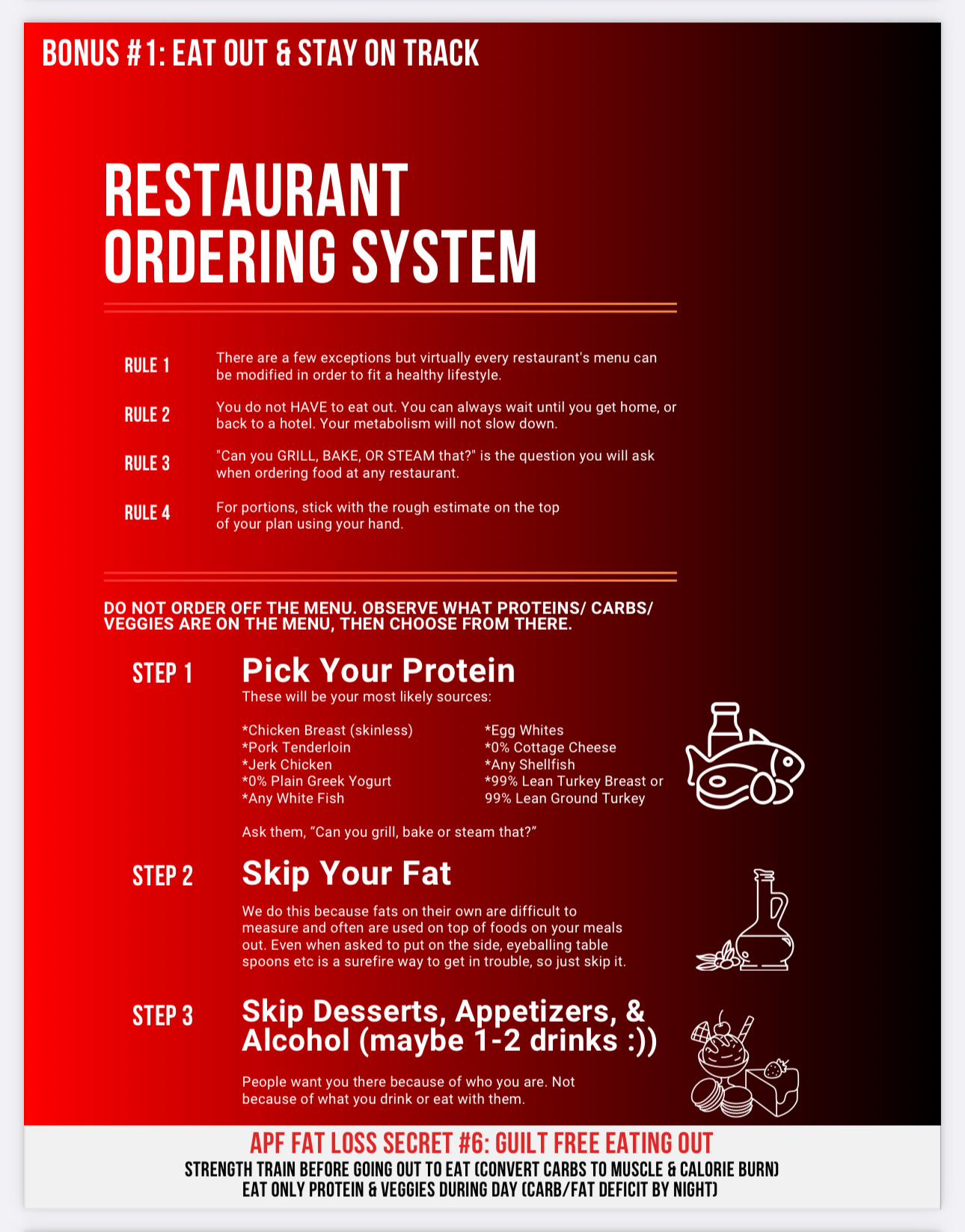 BONUS #1: EAT OUT & STAY ON TRACK

RESTAURANT ORDERING SYSTEM

RULE 1 There are a few exceptions but virtually every restaurant's menu can be modified in order to fit a healthy lifestyle.

RULE 2 You do not HAVE to eat out. You can always wait until you get home, or back to a hotel. Your metabolism will not slow down.

RULE 3 "Can you GRILL, BAKE, OR STEAM that?" is the question you will ask when ordering food at any restaurant.

RULE 4 For portions, stick with the rough estimate on the top of your plan using your hand.

DO NOT ORDER OFF THE MENU. OBSERVE WHAT PROTEINS/ CARBS/ VEGGIES ARE ON THE MENU, THEN CHOOSE FROM THERE.

STEP 1 Pick Your Protein
These will be your most likely sources:

*Chicken Breast (skinless)
*Pork Tenderloin
*Jerk Chicken
*0% Plain Greek Yogurt
*Any White Fish

*Egg Whites
*0% Cottage Cheese
*Any Shellfish
*99% Lean Turkey Breast or 99% Lean Ground Turkey

Ask them, “Can you grill, bake or steam that?”

STEP 2 Skip Your Fat

We do this because fats on their own are difficult to measure and often are used on top of foods on your meals out. Even when asked to put on the side, eyeballing table spoons etc is a surefire way to get in trouble, so just skip it.

STEP 3 Skip Desserts, Appetizers, & Alcohol (maybe 1-2 drinks :))

People want you there because of who you are. Not because of what you drink or eat with them.

APF FAT LOSS SECRET #6: GUILT FREE EATING OUT
STRENGTH TRAIN BEFORE GOING OUT TO EAT (CONVERT CARBS TO MUSCLE & CALORIE BURN)
EAT ONLY PROTEIN & VEGGIES DURING DAY (CARB/FAT DEFICIT BY NIGHT)